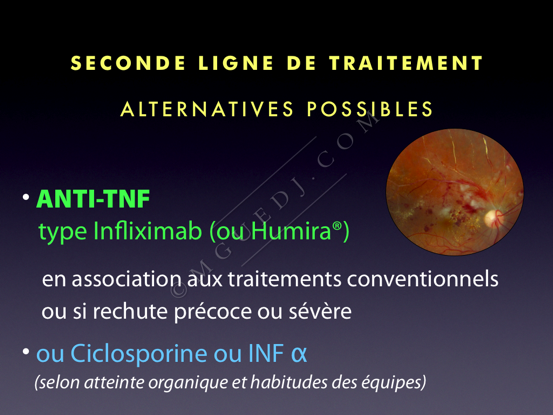 SECONDE LIGNE DE TRAITEMENT

ALTERNATIVES POSSIBLES

• ANTI-TNF
type Infliximab (ou Humira®)

en association aux traitements conventionnels ou si rechute précoce ou sévère

• ou Ciclosporine ou INF α
(selon atteinte organique et habitudes des équipes)

©MGUEDJ.COM